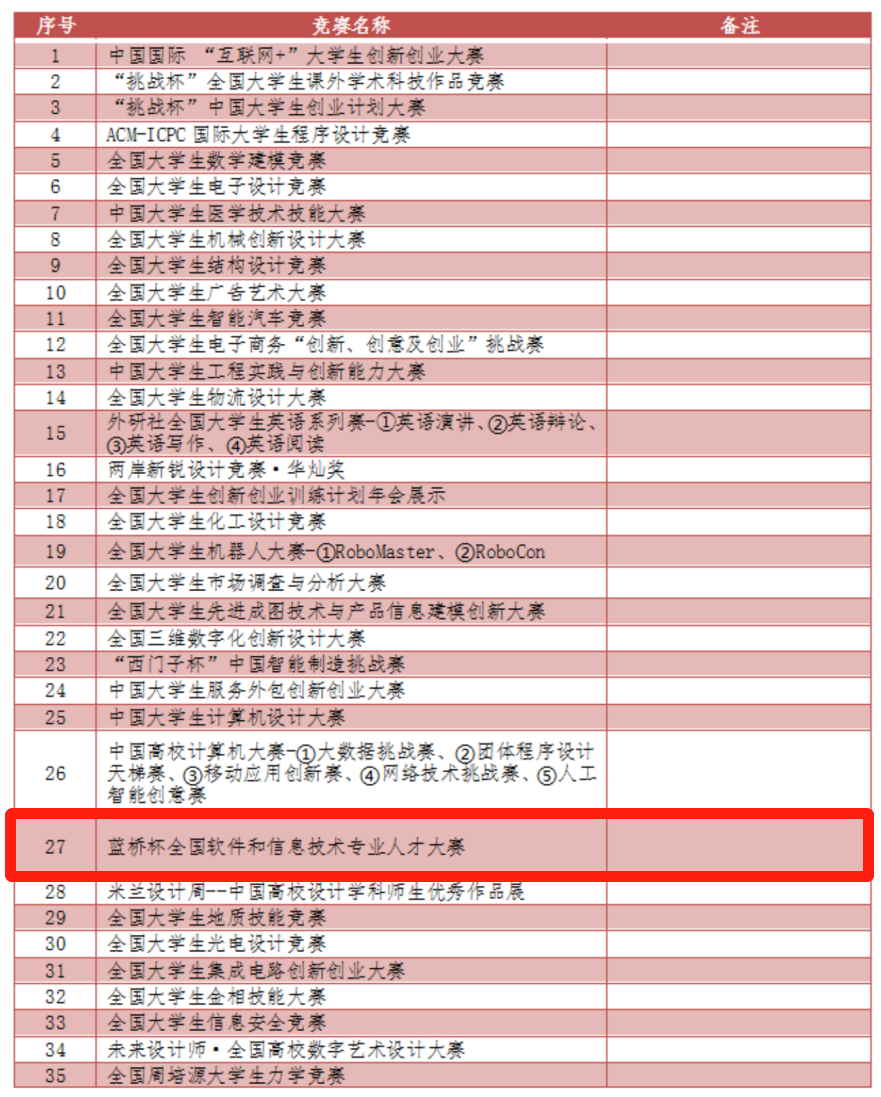 | 序号 | 竞赛名称 | 备注 |
|---|---|---|
| 1 | 中国国际 “互联网+”大学生创新创业大赛 | |
| 2 | “挑战杯”全国大学生课外学术科技作品竞赛 | |
| 3 | “挑战杯”中国大学生创业计划大赛 | |
| 4 | ACM-ICPC 国际大学生程序设计竞赛 | |
| 5 | 全国大学生数学建模竞赛 | |
| 6 | 全国大学生电子设计竞赛 | |
| 7 | 中国大学生医学技术技能大赛 | |
| 8 | 全国大学生机械创新设计大赛 | |
| 9 | 全国大学生结构设计竞赛 | |
| 10 | 全国大学生广告艺术大赛 | |
| 11 | 全国大学生智能汽车竞赛 | |
| 12 | 全国大学生电子商务“创新、创意及创业”挑战赛 | |
| 13 | 中国大学生工程实践与创新能力大赛 | |
| 14 | 全国大学生物流设计大赛 | |
| 15 | 外研社全国大学生英语系列赛-①英语演讲、②英语辩论、③英语写作、④英语阅读 | |
| 16 | 两岸新锐设计竞赛·华灿奖 | |
| 17 | 全国大学生创新创业训练计划年会展示 | |
| 18 | 全国大学生化工设计竞赛 | |
| 19 | 全国大学生机器人大赛-①RoboMaster、②RoboCon | |
| 20 | 全国大学生市场调查与分析大赛 | |
| 21 | 全国大学生先进成图技术与产品信息建模创新大赛 | |
| 22 | 全国三维数字化创新设计大赛 | |
| 23 | “西门子杯”中国智能制造挑战赛 | |
| 24 | 中国大学生服务外包创新创业大赛 | |
| 25 | 中国大学生计算机设计大赛 | |
| 26 | 中国高校计算机大赛-①大数据挑战赛、②团体程序设计天梯赛、③移动应用创新赛、④网络技术挑战赛、⑤人工智能创意赛 | |
| 27 | 蓝桥杯全国软件和信息技术专业人才大赛 | |
| 28 | 米兰设计周--中国高校设计学科师生优秀作品展 | |
| 29 | 全国大学生地质技能竞赛 | |
| 30 | 全国大学生光电设计竞赛 | |
| 31 | 全国大学生集成电路创新创业大赛 | |
| 32 | 全国大学生金相技能大赛 | |
| 33 | 全国大学生信息安全竞赛 | |
| 34 | 未来设计师·全国高校数字艺术设计大赛 | |
| 35 | 全国周培源大学生力学竞赛 | |